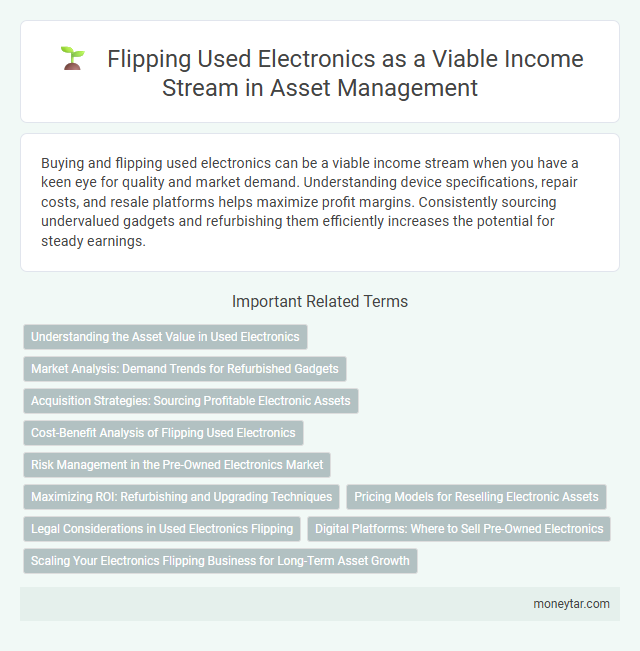 Flipping Used Electronics as a Viable Income Stream in Asset Management

Buying and flipping used electronics can be a viable income stream when you have a keen eye for quality and market demand. Understanding device specifications, repair costs, and resale platforms helps maximize profit margins. Consistently sourcing undervalued gadgets and refurbishing them efficiently increases the potential for steady earnings.

Important Related Terms

Understanding the Asset Value in Used Electronics

Market Analysis: Demand Trends for Refurbished Gadgets

Acquisition Strategies: Sourcing Profitable Electronic Assets

Cost-Benefit Analysis of Flipping Used Electronics

Risk Management in the Pre-Owned Electronics Market

Maximizing ROI: Refurbishing and Upgrading Techniques

Pricing Models for Reselling Electronic Assets

Legal Considerations in Used Electronics Flipping

Digital Platforms: Where to Sell Pre-Owned Electronics

Scaling Your Electronics Flipping Business for Long-Term Asset Growth

moneytar.com